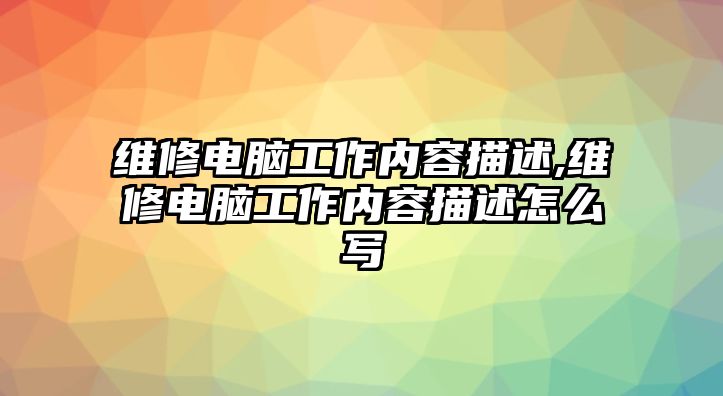 维修电脑工作内容描述,维修电脑工作内容描述怎么写